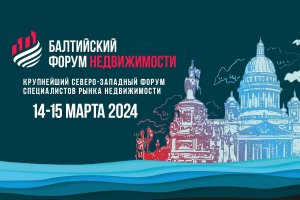 БАЛТИЙСКИЙ ФОРУМ НЕДВИЖИМОСТИ

КРУПНЕЙШИЙ СЕВЕРО-ЗАПАДНЫЙ ФОРУМ СПЕЦИАЛИСТОВ РЫНКА НЕДВИЖИМОСТИ

14-15 МАРТА 2024